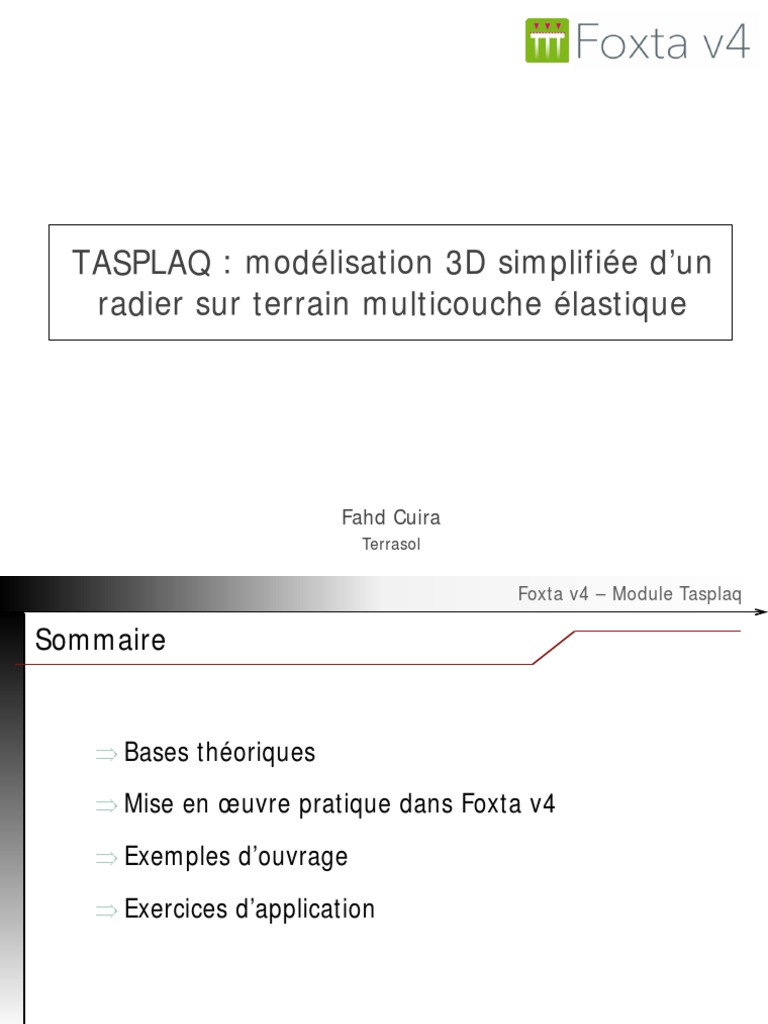 Foxta v4

TASPLAQ : modélisation 3D simplifiée d'un radier sur terrain multicouche élastique

Fahd Cuira
Terrasol

Foxta v4 – Module Tasplaq

Sommaire

⇒ Bases théoriques

⇒ Mise en œuvre pratique dans Foxta v4

⇒ Exemples d'ouvrage

⇒ Exercices d'application